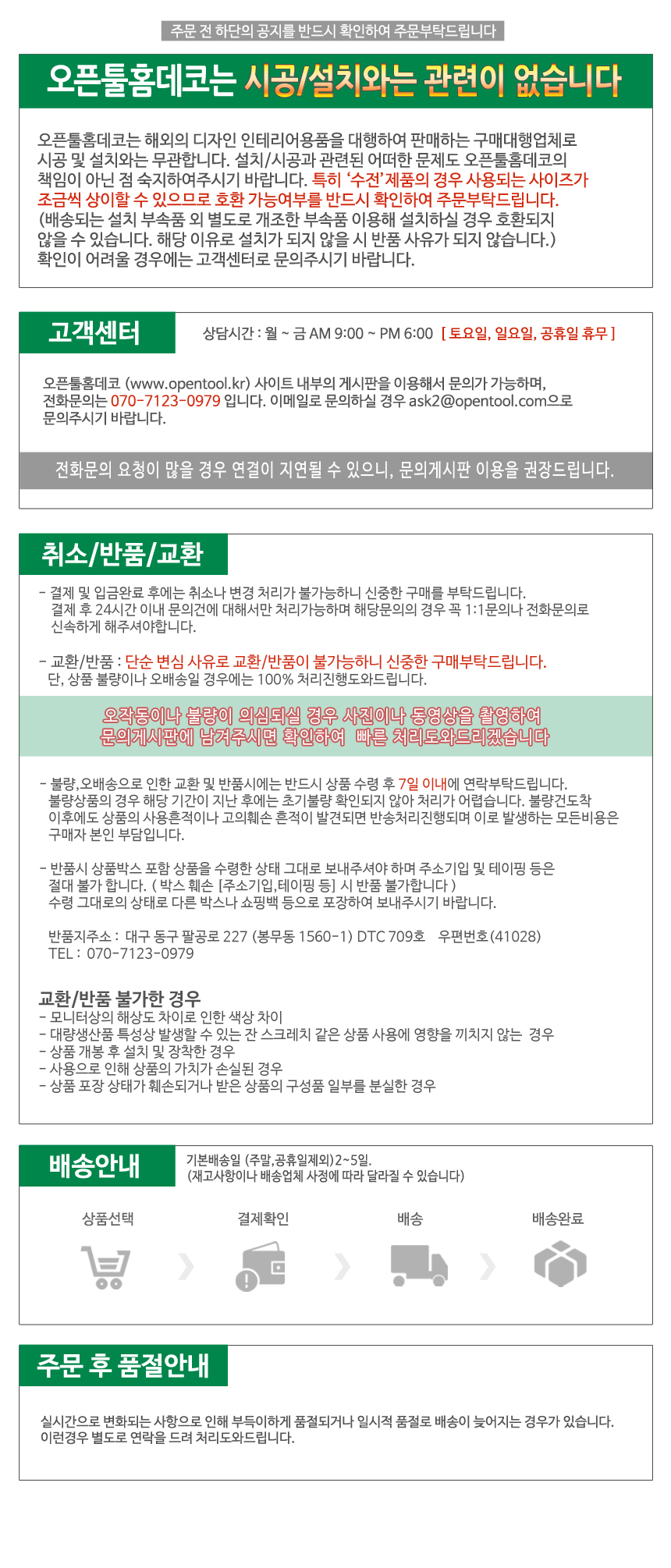 주문 전 하단의 공지를 반드시 확인하여 주문부탁드립니다

오픈툴홈데코는 시공/설치와는 관련이 없습니다

오픈툴홈데코는 해외의 디자인 인테리어용품을 대행하여 판매하는 구매대행업체로 시공 및 설치와는 무관합니다. 설치/시공과 관련된 어떠한 문제도 오픈툴홈데코의 책임이 아닌 점 숙지하여주시기 바랍니다. 특히 '수전'제품의 경우 사용되는 사이즈가 조금씩 상이할 수 있으므로 호환 가능여부를 반드시 확인하여 주문부탁드립니다. (배송되는 설치 부속품 외 별도로 개조한 부속품 이용해 설치하실 경우 호환되지 않을 수 있습니다. 해당 이유로 설치가 되지 않을 시 반품 사유가 되지 않습니다.) 확인이 어려울 경우에는 고객센터로 문의주시기 바랍니다.

고객센터

상담시간 : 월 ~ 금 AM 9:00 ~ PM 6:00 [ 토요일, 일요일, 공휴일 휴무 ]

오픈툴홈데코 (www.opentool.kr) 사이트 내부의 게시판을 이용해서 문의가 가능하며, 전화문의는 070-7123-0979 입니다. 이메일로 문의하실 경우 ask2@opentool.com으로 문의주시기 바랍니다.

전화문의 요청이 많을 경우 연결이 지연될 수 있으니, 문의게시판 이용을 권장드립니다.

취소/반품/교환

- 결제 및 입금완료 후에는 취소나 변경 처리가 불가능하니 신중한 구매를 부탁드립니다. 결제 후 24시간 이내 문의건에 대해서만 처리가능하며 해당문의의 경우 꼭 1:1문의나 전화문의로 신속하게 해주셔야합니다.

- 교환/반품 : 단순 변심 사유로 교환/반품이 불가능하니 신중한 구매부탁드립니다. 단, 상품 불량이나 오배송일 경우에는 100% 처리진행도와드립니다.

오작동이나 불량이 의심되실 경우 사진이나 동영상을 촬영하여 문의게시판에 남겨주시면 확인하여 빠른 처리도와드리겠습니다

- 불량,오배송으로 인한 교환 및 반품시에는 반드시 상품 수령 후 7일 이내에 연락부탁드립니다. 불량상품의 경우 해당 기간이 지난 후에는 초기불량 확인되지 않아 처리가 어렵습니다. 불량건도착 이후에도 상품의 사용흔적이나 고의훼손 흔적이 발견되면 반송처리진행되며 이로 발생하는 모든비용은 구매자 본인 부담입니다.

- 반품시 상품박스 포함 상품을 수령한 상태 그대로 보내주셔야 하며 주소기입 및 테이핑 등은 절대 불가 합니다. ( 박스 훼손 [주소기입,테이핑 등] 시 반품 불가합니다 ) 수령 그대로의 상태로 다른 박스나 쇼핑백 등으로 포장하여 보내주시기 바랍니다.

반품지주소 : 대구 동구 팔공로 227 (봉무동 1560-1) DTC 709호 우편번호(41028)
TEL : 070-7123-0979

교환/반품 불가한 경우
- 모니터상의 해상도 차이로 인한 색상 차이
- 대량생산품 특성상 발생할 수 있는 잔 스크레치 같은 상품 사용에 영향을 끼치지 않는 경우
- 상품 개봉 후 설치 및 장착한 경우
- 사용으로 인해 상품의 가치가 손실된 경우
- 상품 포장 상태가 훼손되거나 받은 상품의 구성품 일부를 분실한 경우

배송안내

기본배송일 (주말,공휴일제외) 2~5일.
(재고사항이나 배송업체 사정에 따라 달라질 수 있습니다)

상품선택 결제확인 배송 배송완료

주문 후 품절안내

실시간으로 변화되는 사항으로 인해 부득이하게 품절되거나 일시적 품절로 배송이 늦어지는 경우가 있습니다. 이런경우 별도로 연락을 드려 처리도와드립니다.